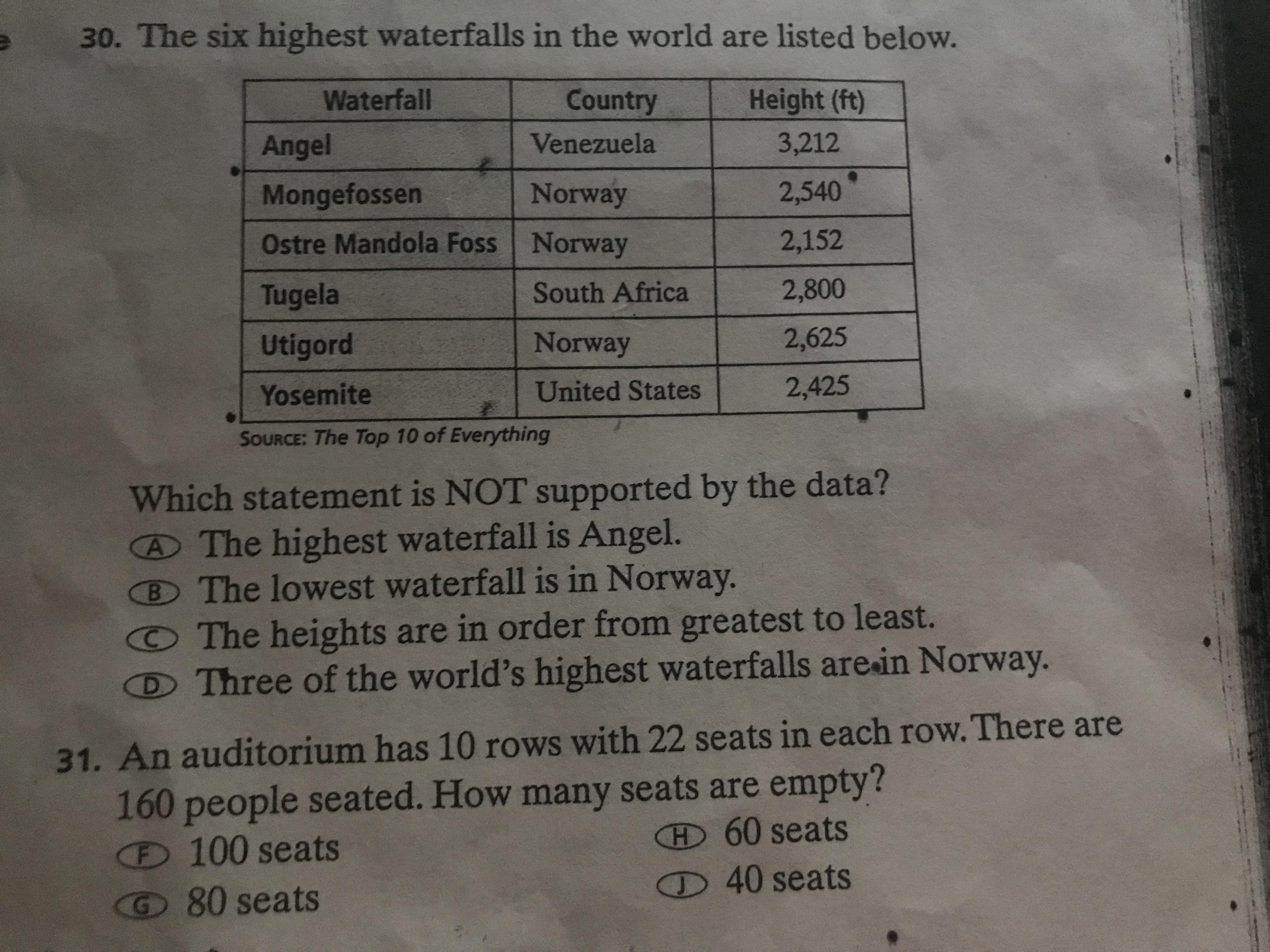 30. The six highest waterfalls in the world are listed below.

| Waterfall | Country | Height (ft) |
|---|---|---|
| Angel | Venezuela | 3,212 |
| Mongefossen | Norway | 2,540 |
| Ostre Mandola Foss | Norway | 2,152 |
| Tugela | South Africa | 2,800 |
| Utigord | Norway | 2,625 |
| Yosemite | United States | 2,425 |

SOURCE: The Top 10 of Everything

Which statement is NOT supported by the data?

Ⓐ The highest waterfall is Angel.
Ⓑ The lowest waterfall is in Norway.
Ⓒ The heights are in order from greatest to least.
Ⓓ Three of the world's highest waterfalls are in Norway.

31. An auditorium has 10 rows with 22 seats in each row. There are 160 people seated. How many seats are empty?

Ⓕ 100 seats
Ⓖ 80 seats
Ⓗ 60 seats
Ⓙ 40 seats